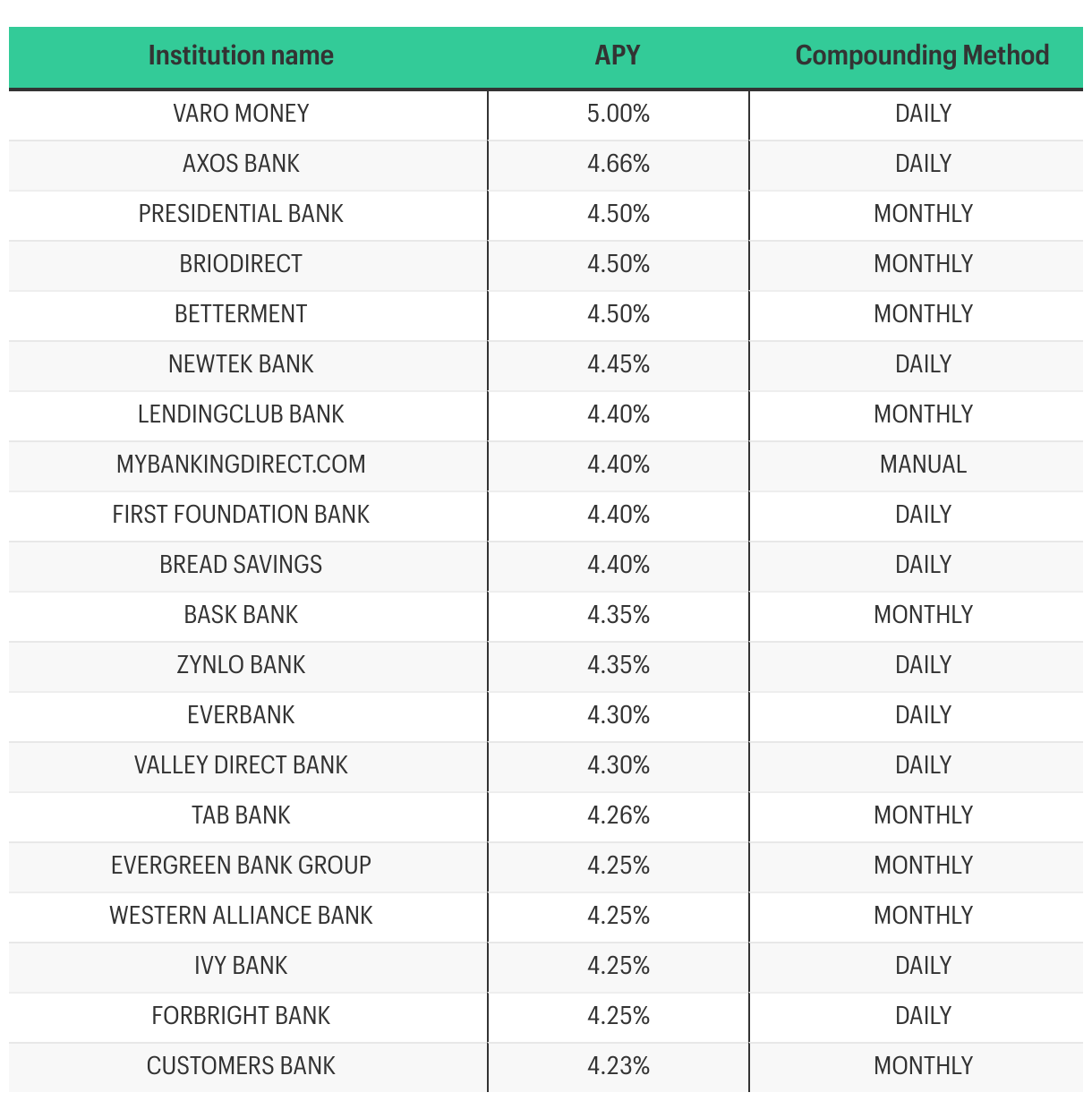 | Institution name | APY | Compounding Method |
|---|---|---|
| VARO MONEY | 5.00% | DAILY |
| AXOS BANK | 4.66% | DAILY |
| PRESIDENTIAL BANK | 4.50% | MONTHLY |
| BRIODIRECT | 4.50% | MONTHLY |
| BETTERMENT | 4.50% | MONTHLY |
| NEWTEK BANK | 4.45% | DAILY |
| LENDINGCLUB BANK | 4.40% | MONTHLY |
| MYBANKINGDIRECT.COM | 4.40% | MANUAL |
| FIRST FOUNDATION BANK | 4.40% | DAILY |
| BREAD SAVINGS | 4.40% | DAILY |
| BASK BANK | 4.35% | MONTHLY |
| ZYNLO BANK | 4.35% | DAILY |
| EVERBANK | 4.30% | DAILY |
| VALLEY DIRECT BANK | 4.30% | DAILY |
| TAB BANK | 4.26% | MONTHLY |
| EVERGREEN BANK GROUP | 4.25% | MONTHLY |
| WESTERN ALLIANCE BANK | 4.25% | MONTHLY |
| IVY BANK | 4.25% | DAILY |
| FORBRIGHT BANK | 4.25% | DAILY |
| CUSTOMERS BANK | 4.23% | MONTHLY |